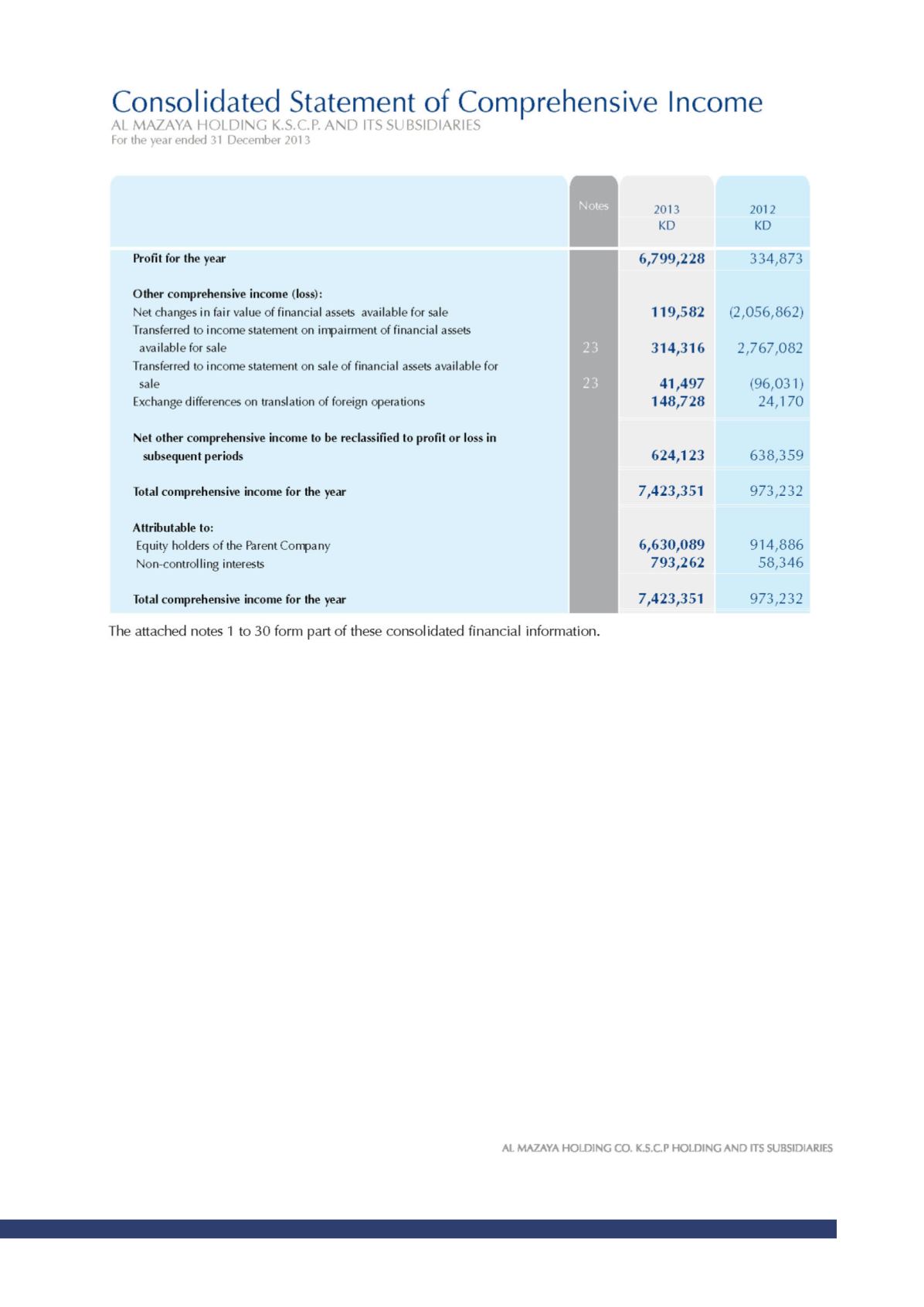 Consolidated Statement of Comprehensive Income
AL MAZAYA HOLDING K.S.C.P. AND ITS SUBSIDIARIES
For the year ended 31 December 2013

|  | Notes | 2013 KD | 2012 KD |
|---|---|---|---|
| Profit for the year |  | 6,799,228 | 334,873 |
| Other comprehensive income (loss): |  |  |  |
| Net changes in fair value of financial assets available for sale |  | 119,582 | (2,056,862) |
| Transferred to income statement on impairment of financial assets available for sale | 23 | 314,316 | 2,767,082 |
| Transferred to income statement on sale of financial assets available for sale | 23 | 41,497 | (96,031) |
| Exchange differences on translation of foreign operations |  | 148,728 | 24,170 |
| Net other comprehensive income to be reclassified to profit or loss in subsequent periods |  | 624,123 | 638,359 |
| Total comprehensive income for the year |  | 7,423,351 | 973,232 |
| Attributable to: |  |  |  |
| Equity holders of the Parent Company |  | 6,630,089 | 914,886 |
| Non-controlling interests |  | 793,262 | 58,346 |
| Total comprehensive income for the year |  | 7,423,351 | 973,232 |

The attached notes 1 to 30 form part of these consolidated financial information.

AL MAZAYA HOLDING CO. K.S.C.P HOLDING AND ITS SUBSIDIARIES